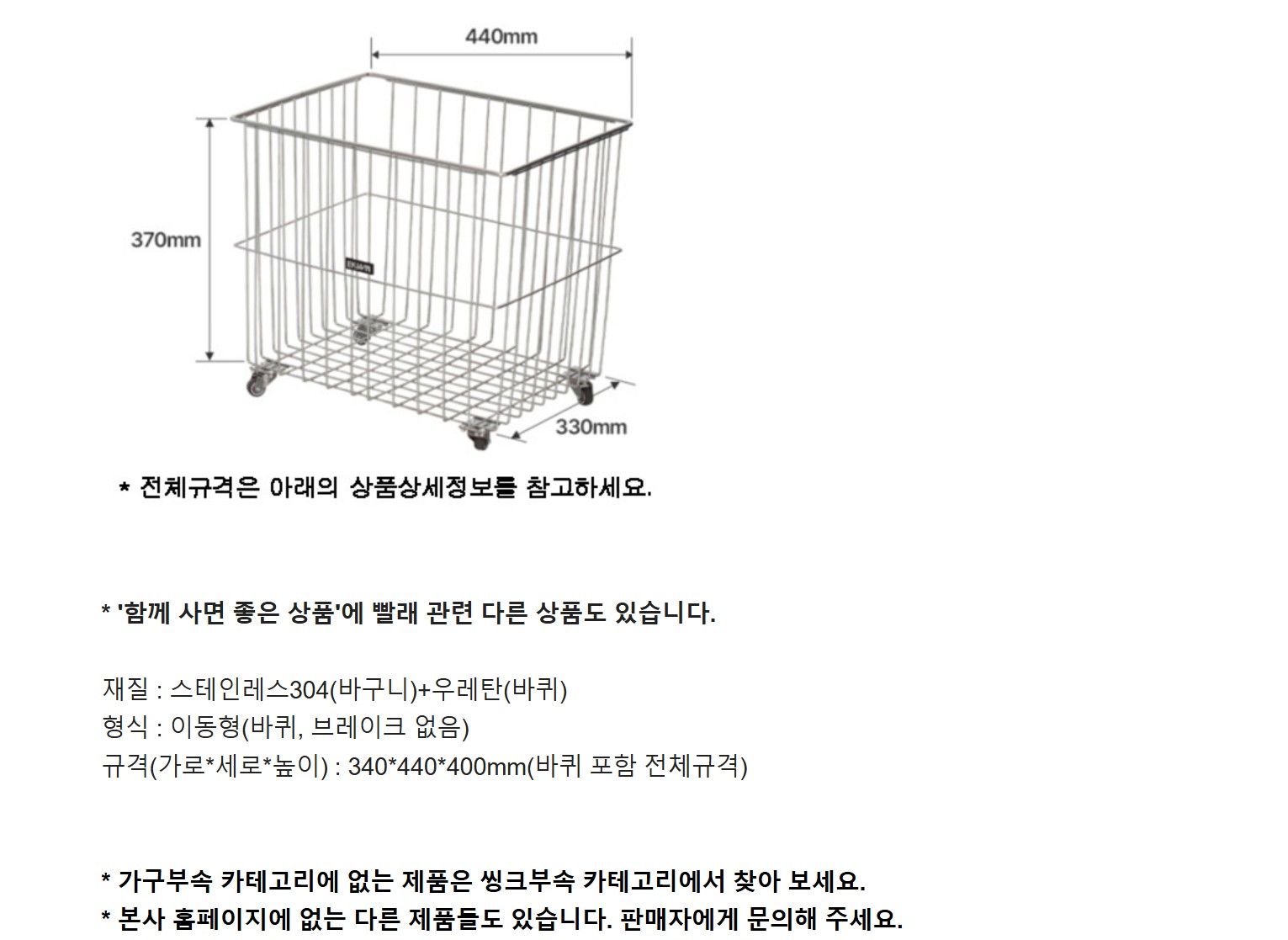 440mm

370mm

330mm

* 전체규격은 아래의 상품상세정보를 참고하세요.

* '함께 사면 좋은 상품'에 빨래 관련 다른 상품도 있습니다.

재질 : 스테인레스304(바구니)+우레탄(바퀴)
형식 : 이동형(바퀴, 브레이크 없음)
규격(가로*세로*높이) : 340*440*400mm(바퀴 포함 전체규격)

* 가구부속 카테고리에 없는 제품은 씽크부속 카테고리에서 찾아 보세요.
* 본사 홈페이지에 없는 다른 제품들도 있습니다. 판매자에게 문의해 주세요.